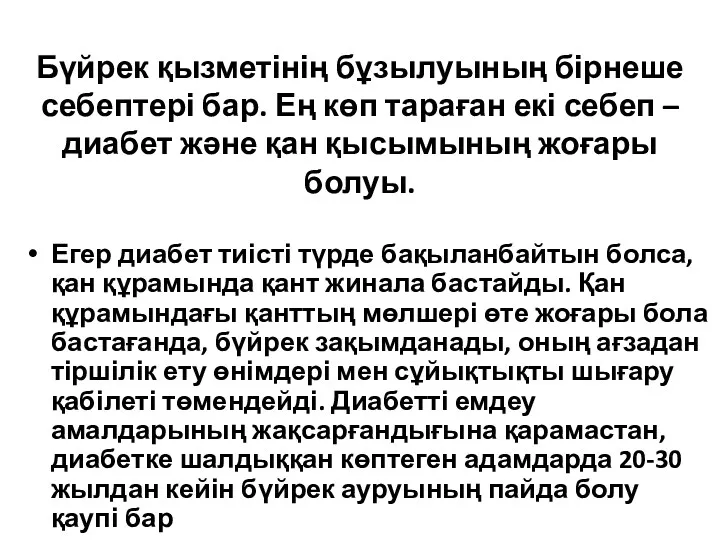 Бүйрек қызметінің бұзылуының бірнеше себептері бар. Ең көп тараған екі себеп – диабет және қан қысымының жоғары болуы.

• Егер диабет тиісті түрде бақыланбайтын болса, қан құрамында қант жинала бастайды. Қан құрамындағы қанттың мөлшері өте жоғары бола бастағанда, бүйрек зақымданады, оның ағзадан тіршілік ету өнімдері мен сұйықтықты шығару қабілеті төмендейді. Диабетті емдеу амалдарының жақсарғандығына қарамастан, диабетке шалдыққан көптеген адамдарда 20-30 жылдан кейін бүйрек ауруының пайда болу қаупі бар